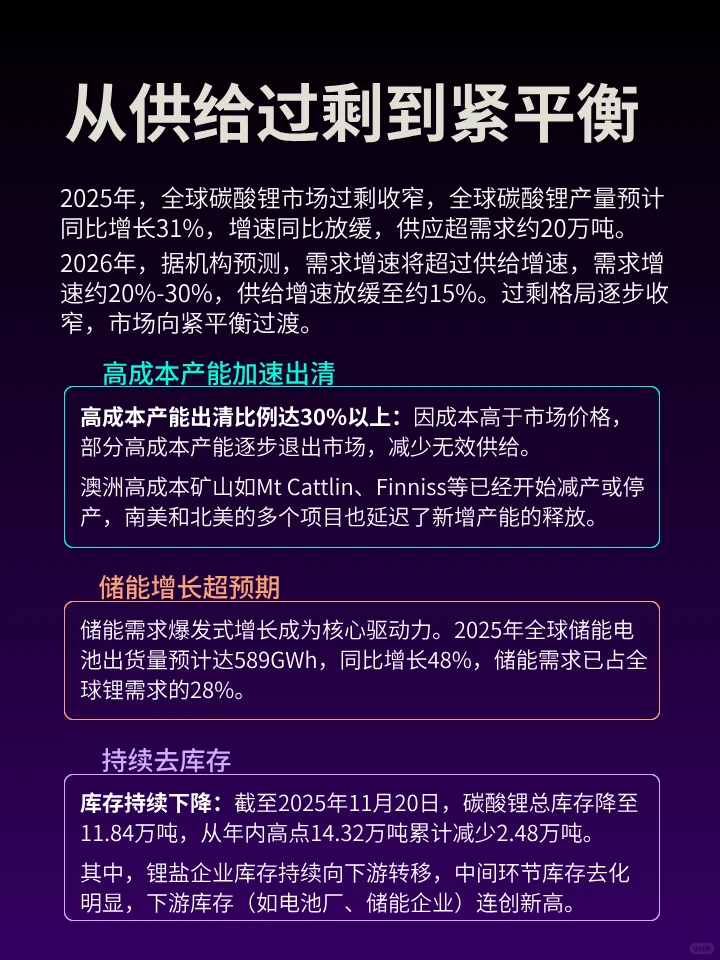 从供给过剩到紧平衡

2025年，全球碳酸锂市场过剩收窄，全球碳酸锂产量预计同比增长31%，增速同比放缓，供应超需求约20万吨。

2026年，据机构预测，需求增速将超过供给增速，需求增速约20%-30%，供给增速放缓至约15%。过剩格局逐步收窄，市场向紧平衡过渡。

高成本产能加速出清

高成本产能出清比例达30%以上：因成本高于市场价格，部分高成本产能逐步退出市场，减少无效供给。

澳洲高成本矿山如Mt Cattlin、Finniss等已经开始减产或停产，南美和北美的多个项目也延迟了新增产能的释放。

储能增长超预期

储能需求爆发式增长成为核心驱动力。2025年全球储能电池出货量预计达589GWh，同比增长48%，储能需求已占全球锂需求的28%。

持续去库存

库存持续下降：截至2025年11月20日，碳酸锂总库存降至11.84万吨，从年内高点14.32万吨累计减少2.48万吨。

其中，锂盐企业库存持续向下游转移，中间环节库存去化明显，下游库存（如电池厂、储能企业）连创新高。